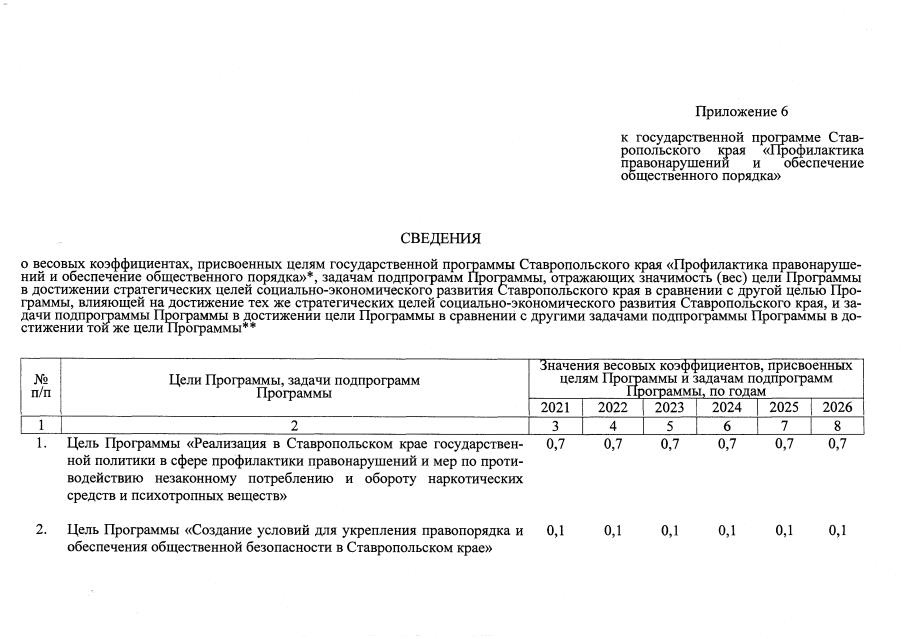 Приложение 6

к государственной программе Ставропольского края «Профилактика правонарушений и обеспечение общественного порядка»

СВЕДЕНИЯ

о весовых коэффициентах, присвоенных целям государственной программы Ставропольского края «Профилактика правонарушений и обеспечение общественного порядка»*, задачам подпрограмм Программы, отражающих значимость (вес) цели Программы в достижении стратегических целей социально-экономического развития Ставропольского края в сравнении с другой целью Программы, влияющей на достижение тех же стратегических целей социально-экономического развития Ставропольского края, и задачи подпрограммы Программы в достижении цели Программы в сравнении с другими задачами подпрограммы Программы в достижении той же цели Программы**

| № п/п | Цели Программы, задачи подпрограмм Программы | Значения весовых коэффициентов, присвоенных целям Программы и задачам подпрограмм Программы, по годам | | | | | |
|---|---|---|---|---|---|---|---|
| | | 2021 | 2022 | 2023 | 2024 | 2025 | 2026 |
| 1 | 2 | 3 | 4 | 5 | 6 | 7 | 8 |
| 1. | Цель Программы «Реализация в Ставропольском крае государственной политики в сфере профилактики правонарушений и мер по противодействию незаконному потреблению и обороту наркотических средств и психотропных веществ» | 0,7 | 0,7 | 0,7 | 0,7 | 0,7 | 0,7 |
| 2. | Цель Программы «Создание условий для укрепления правопорядка и обеспечения общественной безопасности в Ставропольском крае» | 0,1 | 0,1 | 0,1 | 0,1 | 0,1 | 0,1 |